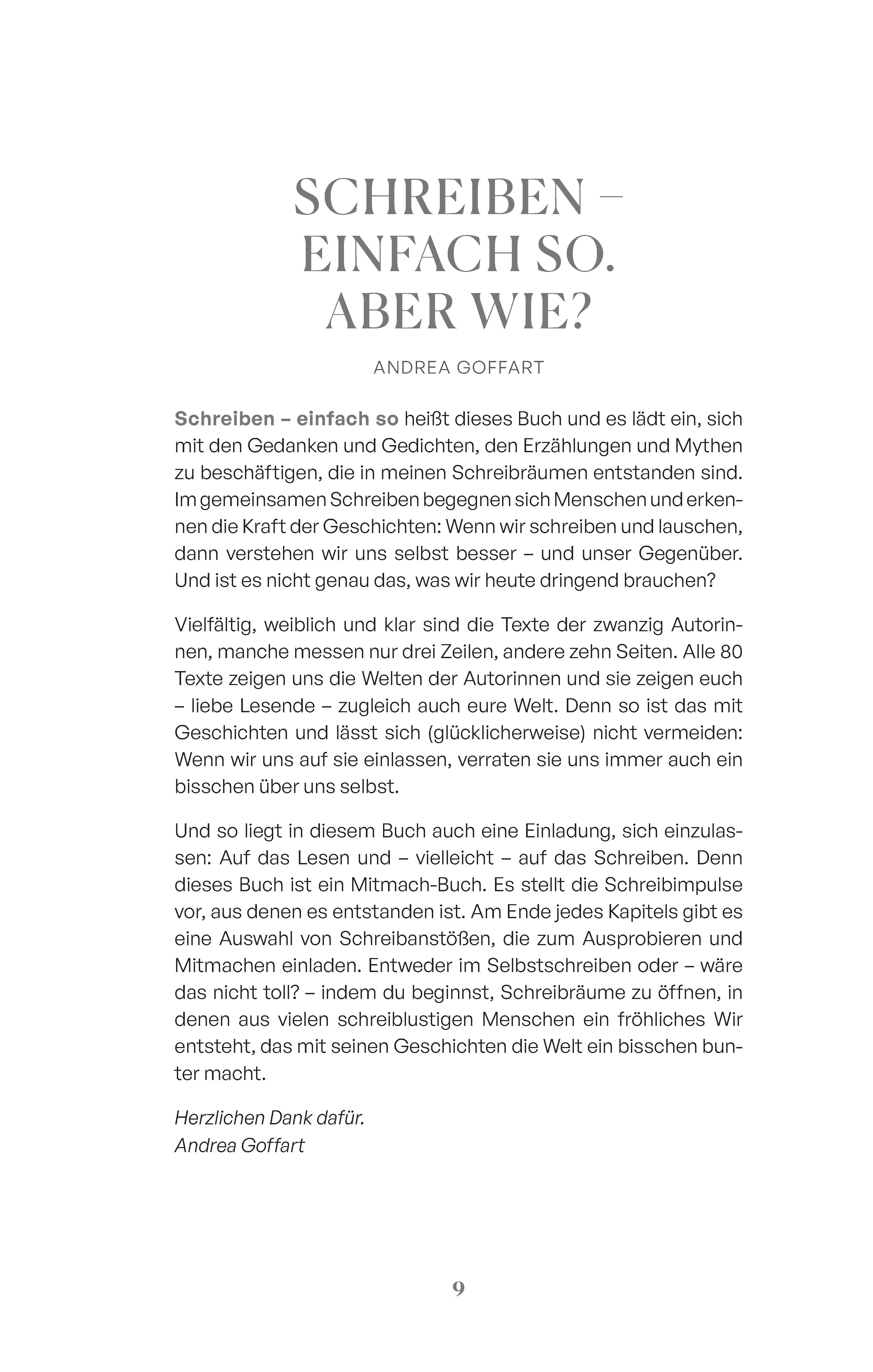 SCHREIBEN – EINFACH SO. ABER WIE?

ANDREA GOFFART

Schreiben – einfach so heißt dieses Buch und es lädt ein, sich mit den Gedanken und Gedichten, den Erzählungen und Mythen zu beschäftigen, die in meinen Schreibräumen entstanden sind. Im gemeinsamen Schreiben begegnen sich Menschen und erkennen die Kraft der Geschichten: Wenn wir schreiben und lauschen, dann verstehen wir uns selbst besser – und unser Gegenüber. Und ist es nicht genau das, was wir heute dringend brauchen?

Vielfältig, weiblich und klar sind die Texte der zwanzig Autorinnen, manche messen nur drei Zeilen, andere zehn Seiten. Alle 80 Texte zeigen uns die Welten der Autorinnen und sie zeigen euch – liebe Lesende – zugleich auch eure Welt. Denn so ist das mit Geschichten und lässt sich (glücklicherweise) nicht vermeiden: Wenn wir uns auf sie einlassen, verraten sie uns immer auch ein bisschen über uns selbst.

Und so liegt in diesem Buch auch eine Einladung, sich einzulassen: Auf das Lesen und – vielleicht – auf das Schreiben. Denn dieses Buch ist ein Mitmach-Buch. Es stellt die Schreibimpulse vor, aus denen es entstanden ist. Am Ende jedes Kapitels gibt es eine Auswahl von Schreibanstößen, die zum Ausprobieren und Mitmachen einladen. Entweder im Selbstschreiben oder – wäre das nicht toll? – indem du beginnst, Schreibräume zu öffnen, in denen aus vielen schreiblustigen Menschen ein fröhliches Wir entsteht, das mit seinen Geschichten die Welt ein bisschen bunter macht.

Herzlichen Dank dafür.
Andrea Goffart

9